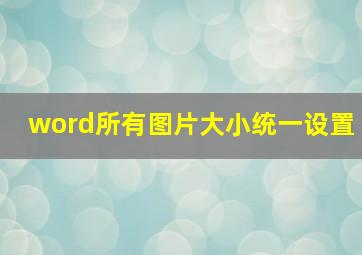 word所有图片大小统一设置